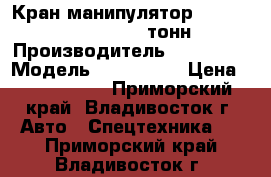 Кран манипулятор
тонн
Производитель
Модель Цена
Приморский край Владивосток г
Авто Спецтехника
Приморский край
Владивосток г